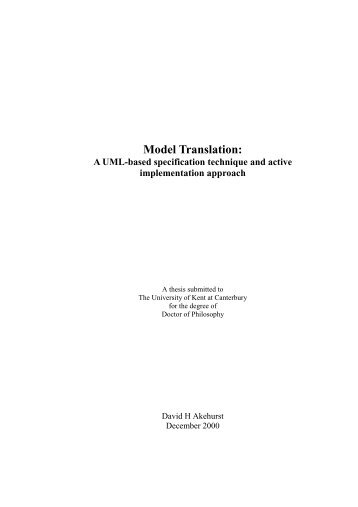 Model Translation:
A UML-based specification technique and active implementation approach

A thesis submitted to
The University of Kent at Canterbury
for the degree of
Doctor of Philosophy

David H Akehurst
December 2000